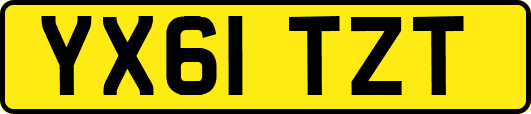 YX61 TZT